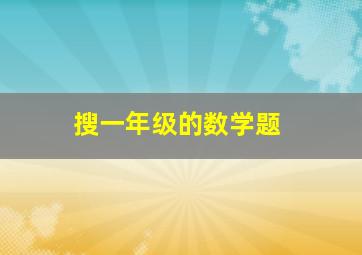 搜一年级的数学题